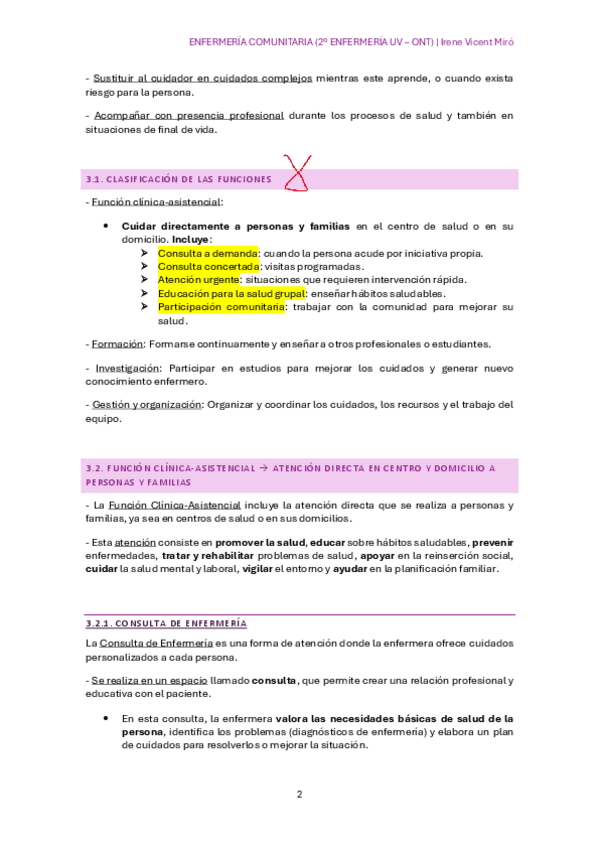 ENFERMERÍA COMUNITARIA (2º ENFERMERÍA UV – ONT) | Irene Vicent Miró

- Sustituir al cuidador en cuidados complejos mientras este aprende, o cuando exista riesgo para la persona.

- Acompañar con presencia profesional durante los procesos de salud y también en situaciones de final de vida.

3.1. CLASIFICACIÓN DE LAS FUNCIONES

- Función clínica-asistencial:

• Cuidar directamente a personas y familias en el centro de salud o en su domicilio. Incluye:
➢ Consulta a demanda: cuando la persona acude por iniciativa propia.
➢ Consulta concertada: visitas programadas.
➢ Atención urgente: situaciones que requieren intervención rápida.
➢ Educación para la salud grupal: enseñar hábitos saludables.
➢ Participación comunitaria: trabajar con la comunidad para mejorar su salud.

- Formación: Formarse continuamente y enseñar a otros profesionales o estudiantes.

- Investigación: Participar en estudios para mejorar los cuidados y generar nuevo conocimiento enfermero.

- Gestión y organización: Organizar y coordinar los cuidados, los recursos y el trabajo del equipo.

3.2. FUNCIÓN CLÍNICA-ASISTENCIAL → ATENCIÓN DIRECTA EN CENTRO Y DOMICILIO A PERSONAS Y FAMILIAS

- La Función Clínica-Asistencial incluye la atención directa que se realiza a personas y familias, ya sea en centros de salud o en sus domicilios.

- Esta atención consiste en promover la salud, educar sobre hábitos saludables, prevenir enfermedades, tratar y rehabilitar problemas de salud, apoyar en la reinserción social, cuidar la salud mental y laboral, vigilar el entorno y ayudar en la planificación familiar.

3.2.1. CONSULTA DE ENFERMERÍA

La Consulta de Enfermería es una forma de atención donde la enfermera ofrece cuidados personalizados a cada persona.

- Se realiza en un espacio llamado consulta, que permite crear una relación profesional y educativa con el paciente.

• En esta consulta, la enfermera valora las necesidades básicas de salud de la persona, identifica los problemas (diagnósticos de enfermería) y elabora un plan de cuidados para resolverlos o mejorar la situación.

2